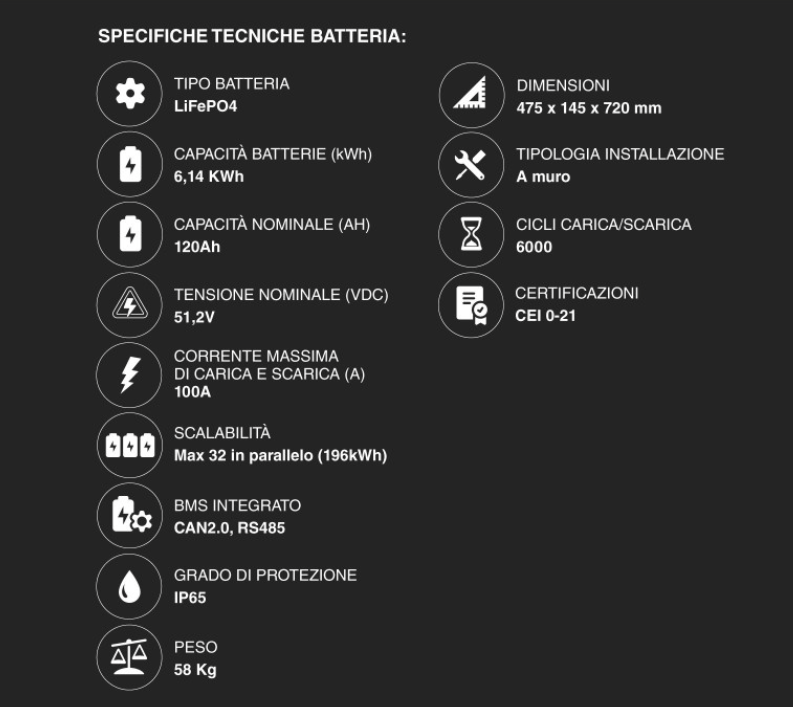 SPECIFICHE TECNICHE BATTERIA:

TIPO BATTERIA
LiFePO4

CAPACITÀ BATTERIE (kWh)
6,14 KWh

CAPACITÀ NOMINALE (AH)
120Ah

TENSIONE NOMINALE (VDC)
51,2V

CORRENTE MASSIMA
DI CARICA E SCARICA (A)
100A

SCALABILITÀ
Max 32 in parallelo (196kWh)

BMS INTEGRATO
CAN2.0, RS485

GRADO DI PROTEZIONE
IP65

PESO
58 Kg

DIMENSIONI
475 x 145 x 720 mm

TIPOLOGIA INSTALLAZIONE
A muro

CICLI CARICA/SCARICA
6000

CERTIFICAZIONI
CEI 0-21